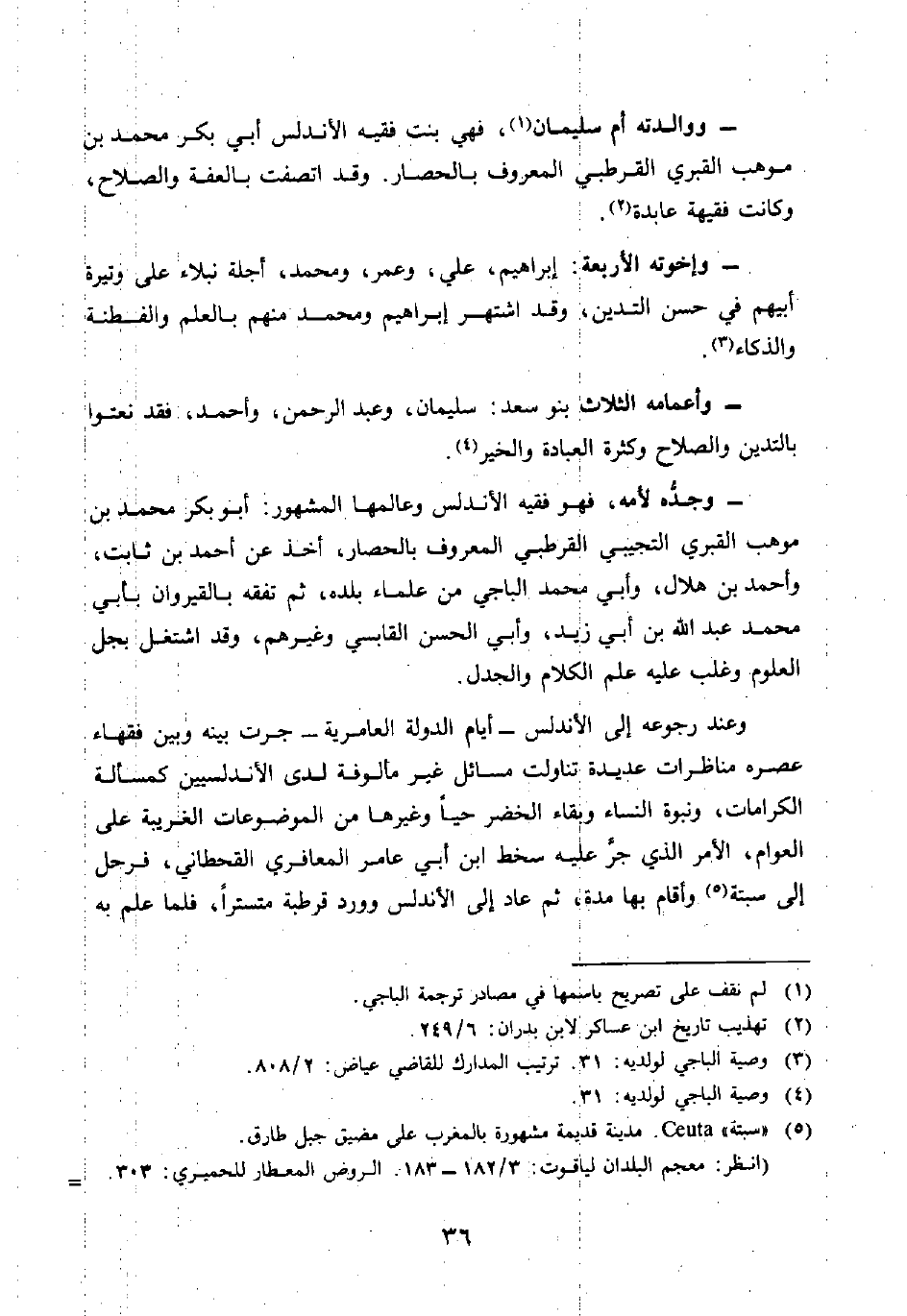 ـ ووالدته أم سليمان(١)، فهي بنت فقيه الأندلس أبي بكر محمد بن موهب القبري القرطبي المعروف بالحصار. وقد اتصفت بالعفة والصلاح، وكانت فقيهة عابدة(٢).

ـ وإخوته الأربعة: إبراهيم، علي، وعمر، ومحمد، أجلة نبلاء على وتيرة أبيهم في حسن التدين، وقد اشتهر إبراهيم ومحمد منهم بالعلم والفطنة والذكاء(٣).

ـ وأعمامه الثلاث بنو سعد: سليمان، وعبد الرحمن، وأحمد، فقد نعتوا بالتدين والصلاح وكثرة العبادة والخير(٤).

ـ وجدُّه لأمه، فهو فقيه الأندلس وعالمها المشهور: أبو بكر محمد بن موهب القبري التجيبي القرطبي المعروف بالحصار، أخذ عن أحمد بن ثابت، وأحمد بن هلال، وأبي محمد الباجي من علماء بلده، ثم تفقه بالقيروان بأبي محمد عبد الله بن أبي زيد، وأبي الحسن القابسي وغيرهم، وقد اشتغل بجل العلوم وغلب عليه علم الكلام والجدل.

وعند رجوعه إلى الأندلس ـ أيام الدولة العامرية ـ جرت بينه وبين فقهاء عصره مناظرات عديدة تناولت مسائل غير مألوفة لدى الأندلسيين كمسألة الكرامات، ونبوة النساء وبقاء الخضر حياً وغيرها من الموضوعات الغريبة على العوام، الأمر الذي جرَّ عليه سخط ابن أبي عامر المعافري القحطاني، فرحل إلى سبتة(٥) وأقام بها مدة، ثم عاد إلى الأندلس وورد قرطبة متستراً، فلما علم به

(١) لم نقف على تصريح باسمها في مصادر ترجمة الباجي.
(٢) تهذيب تاريخ ابن عساكر لابن بدران: ٢٤٩/٦.
(٣) وصية الباجي لولديه: ٣١. ترتيب المدارك للقاضي عياض: ٨٠٨/٢.
(٤) وصية الباجي لولديه: ٣١.
(٥) «سبتة» Ceuta. مدينة قديمة مشهورة بالمغرب على مضيق جبل طارق.
(انظر: معجم البلدان لياقوت: ١٨٢/٣ ـ ١٨٣. الروض المعطار للحميري: ٣٠٣. =

٣٦